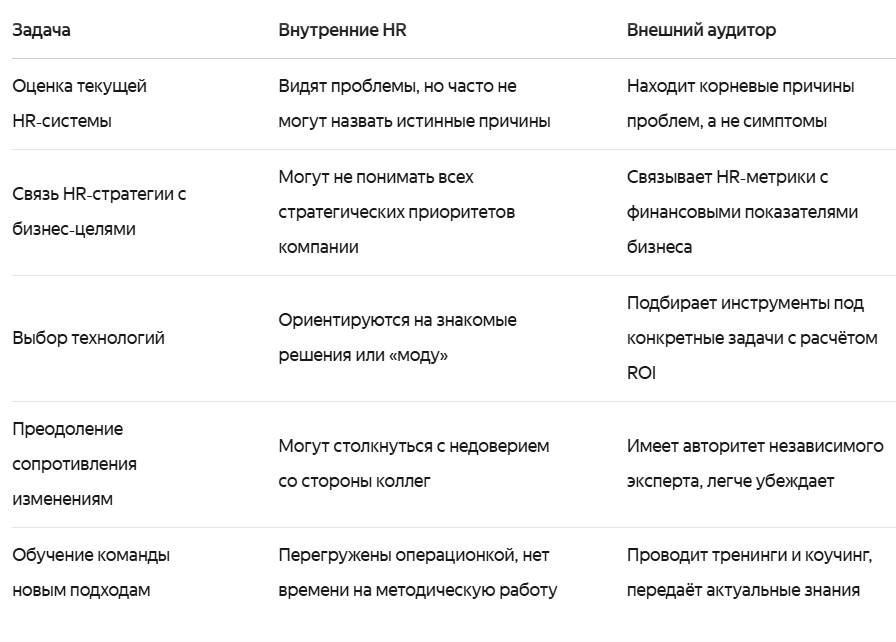 | Задача | Внутренние HR | Внешний аудитор |
|---|---|---|
| Оценка текущей HR-системы | Видят проблемы, но часто не могут назвать истинные причины | Находит корневые причины проблем, а не симптомы |
| Связь HR-стратегии с бизнес-целями | Могут не понимать всех стратегических приоритетов компании | Связывает HR-метрики с финансовыми показателями бизнеса |
| Выбор технологий | Ориентируются на знакомые решения или «моду» | Подбирает инструменты под конкретные задачи с расчётом ROI |
| Преодоление сопротивления изменениям | Могут столкнуться с недоверием со стороны коллег | Имеет авторитет независимого эксперта, легче убеждает |
| Обучение команды новым подходам | Перегружены операционкой, нет времени на методическую работу | Проводит тренинги и коучинг, передаёт актуальные знания |